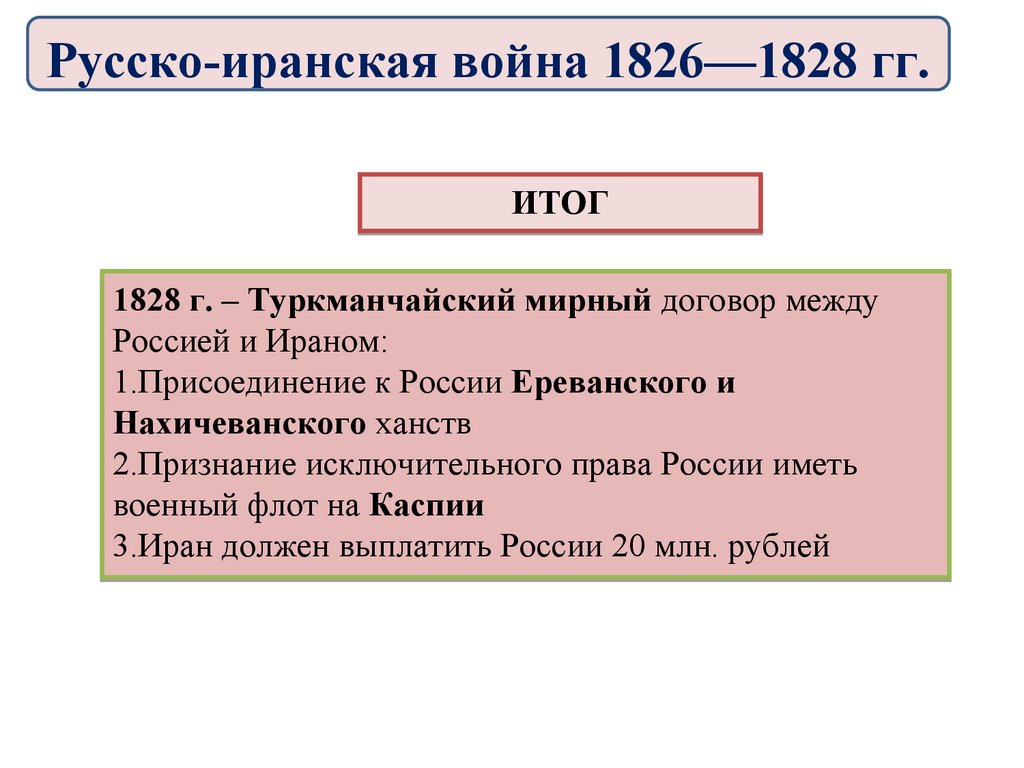 Русско-иранская война 1826—1828 гг.

ИТОГ

1828 г. – Туркманчайский мирный договор между Россией и Ираном:
1.Присоединение к России Ереванского и Нахичеванского ханств
2.Признание исключительного права России иметь военный флот на Каспии
3.Иран должен выплатить России 20 млн. рублей